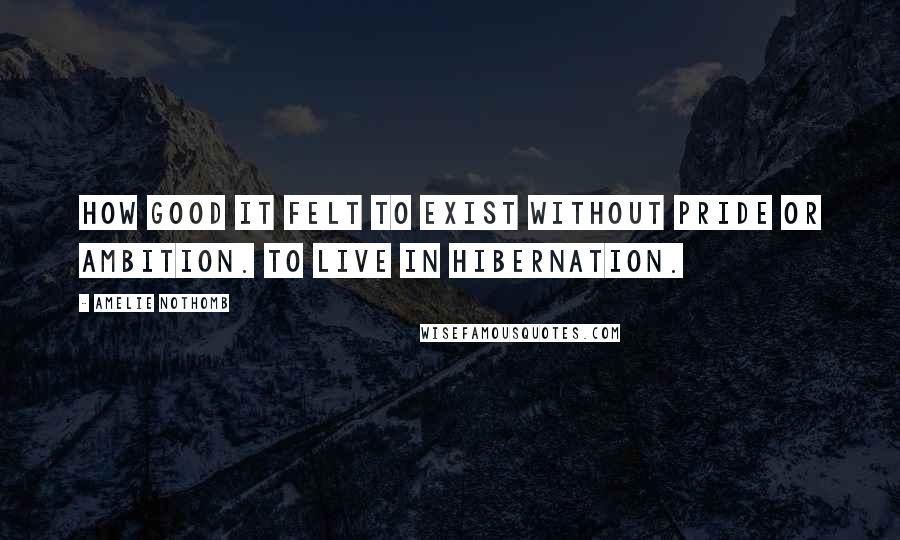 HOW GOOD IT FELT TO EXIST WITHOUT PRIDE OR AMBITION. TO LIVE IN HIBERNATION.

- AMELIE NOTHOMB

WISEFAMOUSQUOTES.COM